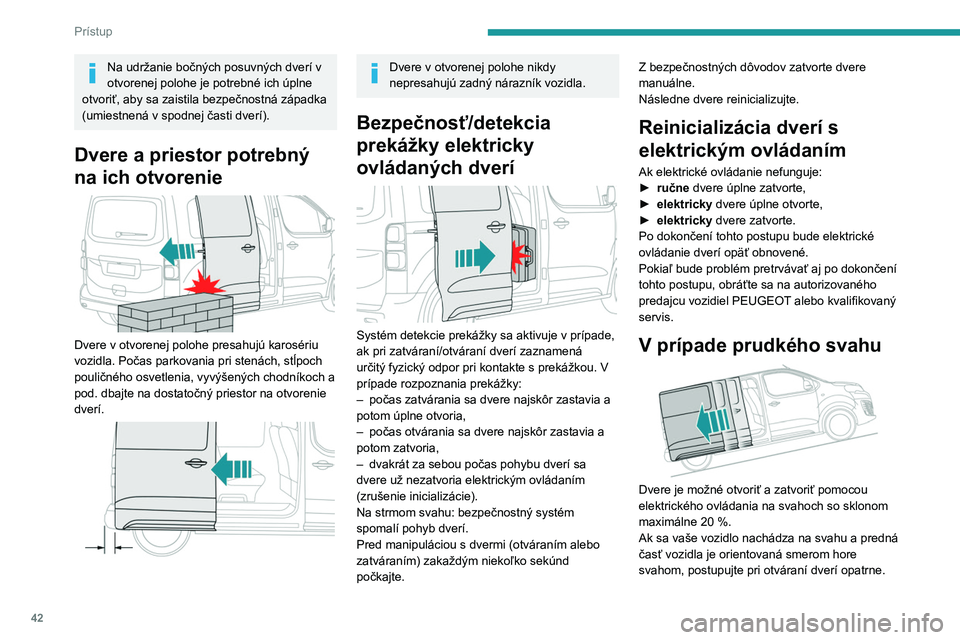 Prístup

Na udržanie bočných posuvných dverí v otvorenej polohe je potrebné ich úplne otvoriť, aby sa zaistila bezpečnostná západka (umiestnená v spodnej časti dverí).

Dvere a priestor potrebný na ich otvorenie

Dvere v otvorenej polohe presahujú karosériu vozidla. Počas parkovania pri stenách, stĺpoch pouličného osvetlenia, vyvýšených chodníkoch a pod. dbajte na dostatočný priestor na otvorenie dverí.

Dvere v otvorenej polohe nikdy nepresahujú zadný nárazník vozidla.

Bezpečnosť/detekcia prekážky elektricky ovládaných dverí

Systém detekcie prekážky sa aktivuje v prípade, ak pri zatváraní/otváraní dverí zaznamená určitý fyzický odpor pri kontakte s prekážkou. V prípade rozpoznania prekážky:
– počas zatvárania sa dvere najskôr zastavia a potom úplne otvoria,
– počas otvárania sa dvere najskôr zastavia a potom zatvoria,
– dvakrát za sebou počas pohybu dverí sa dvere už nezatvoria elektrickým ovládaním (zrušenie inicializácie).
Na strmom svahu: bezpečnostný systém spomalí pohyb dverí.
Pred manipuláciou s dvermi (otváraním alebo zatváraním) zakaždým niekoľko sekúnd počkajte.

Z bezpečnostných dôvodov zatvorte dvere manuálne.
Následne dvere reinicializujte.

Reinicializácia dverí s elektrickým ovládaním

Ak elektrické ovládanie nefunguje:
► ručne dvere úplne zatvorte,
► elektricky dvere úplne otvorte,
► elektricky dvere zatvorte.
Po dokončení tohto postupu bude elektrické ovládanie dverí opäť obnovené.
Pokiaľ bude problém pretrvávať aj po dokončení tohto postupu, obráťte sa na autorizovaného predajcu vozidiel PEUGEOT alebo kvalifikovaný servis.

V prípade prudkého svahu

Dvere je možné otvoriť a zatvoriť pomocou elektrického ovládania na svahoch so sklonom maximálne 20 %.
Ak sa vaše vozidlo nachádza na svahu a predná časť vozidla je orientovaná smerom hore svahom, postupujte pri otváraní dverí opatrne.

42

carmanualsonline.info